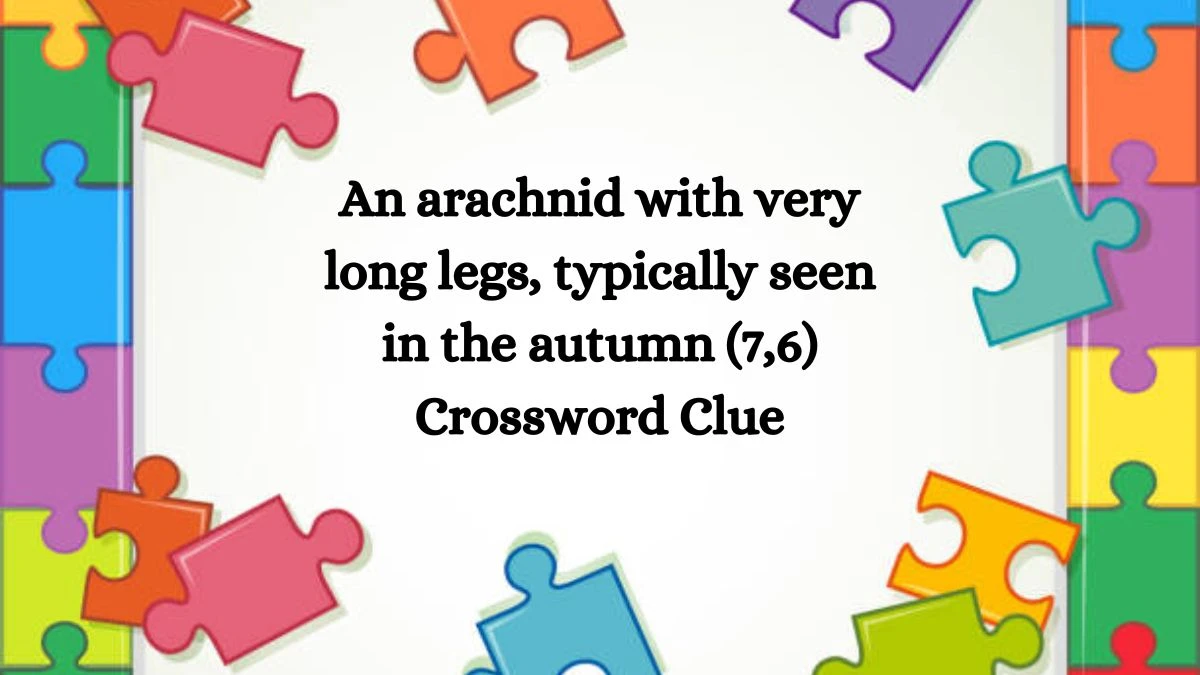 An arachnid with very long legs, typically seen in the autumn (7,6) Crossword Clue